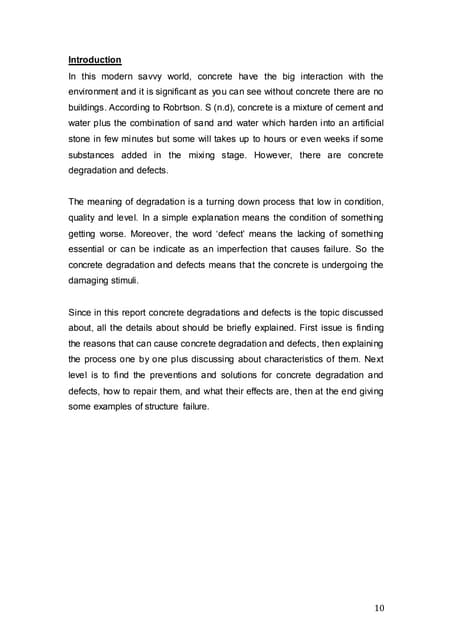 Introduction

In this modern savvy world, concrete have the big interaction with the environment and it is significant as you can see without concrete there are no buildings. According to Robrtson. S (n.d), concrete is a mixture of cement and water plus the combination of sand and water which harden into an artificial stone in few minutes but some will takes up to hours or even weeks if some substances added in the mixing stage. However, there are concrete degradation and defects.

The meaning of degradation is a turning down process that low in condition, quality and level. In a simple explanation means the condition of something getting worse. Moreover, the word 'defect' means the lacking of something essential or can be indicate as an imperfection that causes failure. So the concrete degradation and defects means that the concrete is undergoing the damaging stimuli.

Since in this report concrete degradations and defects is the topic discussed about, all the details about should be briefly explained. First issue is finding the reasons that can cause concrete degradation and defects, then explaining the process one by one plus discussing about characteristics of them. Next level is to find the preventions and solutions for concrete degradation and defects, how to repair them, and what their effects are, then at the end giving some examples of structure failure.

10